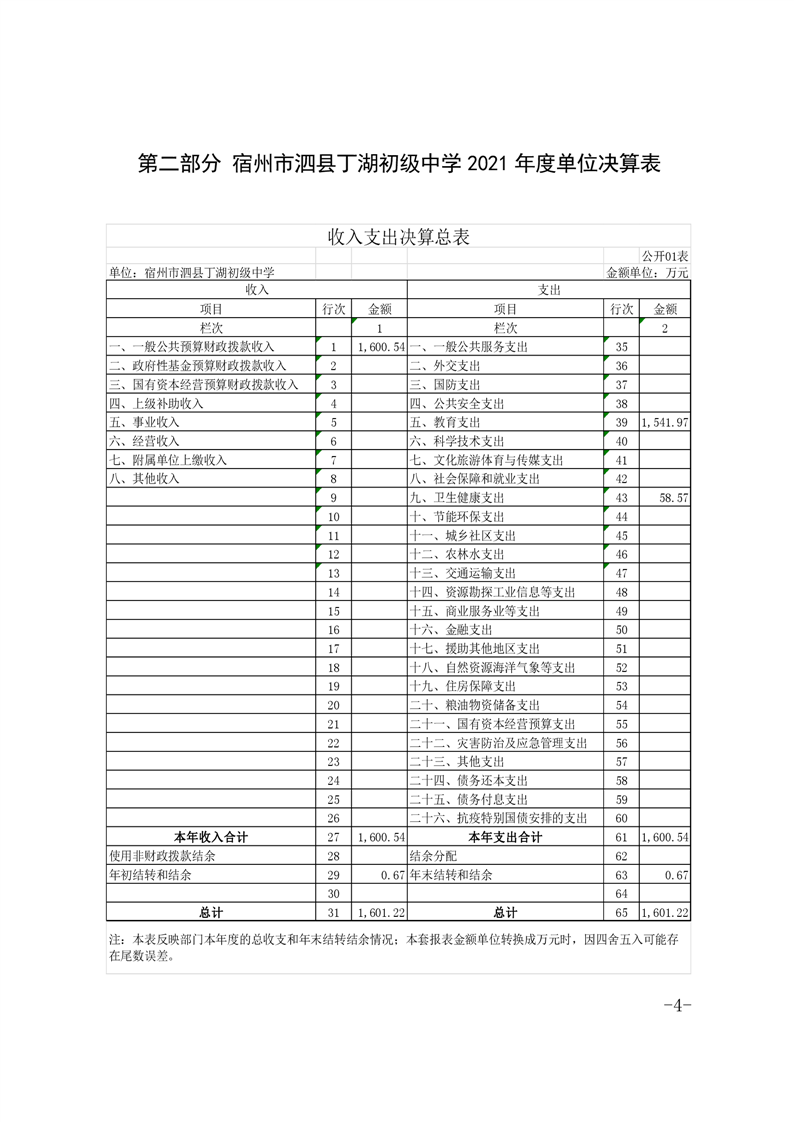 第二部分 宿州市泗县丁湖初级中学 2021 年度单位决算表

收入支出决算总表

公开01表

单位：宿州市泗县丁湖初级中学　　　　金额单位：万元

| 收入 | | | 支出 | | |
|---|---|---|---|---|---|
| 项目 | 行次 | 金额 | 项目 | 行次 | 金额 |
| 栏次 | | 1 | 栏次 | | 2 |
| 一、一般公共预算财政拨款收入 | 1 | 1,600.54 | 一、一般公共服务支出 | 35 | |
| 二、政府性基金预算财政拨款收入 | 2 | | 二、外交支出 | 36 | |
| 三、国有资本经营预算财政拨款收入 | 3 | | 三、国防支出 | 37 | |
| 四、上级补助收入 | 4 | | 四、公共安全支出 | 38 | |
| 五、事业收入 | 5 | | 五、教育支出 | 39 | 1,541.97 |
| 六、经营收入 | 6 | | 六、科学技术支出 | 40 | |
| 七、附属单位上缴收入 | 7 | | 七、文化旅游体育与传媒支出 | 41 | |
| 八、其他收入 | 8 | | 八、社会保障和就业支出 | 42 | |
| | 9 | | 九、卫生健康支出 | 43 | 58.57 |
| | 10 | | 十、节能环保支出 | 44 | |
| | 11 | | 十一、城乡社区支出 | 45 | |
| | 12 | | 十二、农林水支出 | 46 | |
| | 13 | | 十三、交通运输支出 | 47 | |
| | 14 | | 十四、资源勘探工业信息等支出 | 48 | |
| | 15 | | 十五、商业服务业等支出 | 49 | |
| | 16 | | 十六、金融支出 | 50 | |
| | 17 | | 十七、援助其他地区支出 | 51 | |
| | 18 | | 十八、自然资源海洋气象等支出 | 52 | |
| | 19 | | 十九、住房保障支出 | 53 | |
| | 20 | | 二十、粮油物资储备支出 | 54 | |
| | 21 | | 二十一、国有资本经营预算支出 | 55 | |
| | 22 | | 二十二、灾害防治及应急管理支出 | 56 | |
| | 23 | | 二十三、其他支出 | 57 | |
| | 24 | | 二十四、债务还本支出 | 58 | |
| | 25 | | 二十五、债务付息支出 | 59 | |
| | 26 | | 二十六、抗疫特别国债安排的支出 | 60 | |
| 本年收入合计 | 27 | 1,600.54 | 本年支出合计 | 61 | 1,600.54 |
| 使用非财政拨款结余 | 28 | | 结余分配 | 62 | |
| 年初结转和结余 | 29 | 0.67 | 年末结转和结余 | 63 | 0.67 |
| | 30 | | | 64 | |
| 总计 | 31 | 1,601.22 | 总计 | 65 | 1,601.22 |

注：本表反映部门本年度的总收支和年末结转结余情况；本套报表金额单位转换成万元时，因四舍五入可能存在尾数误差。

-4-